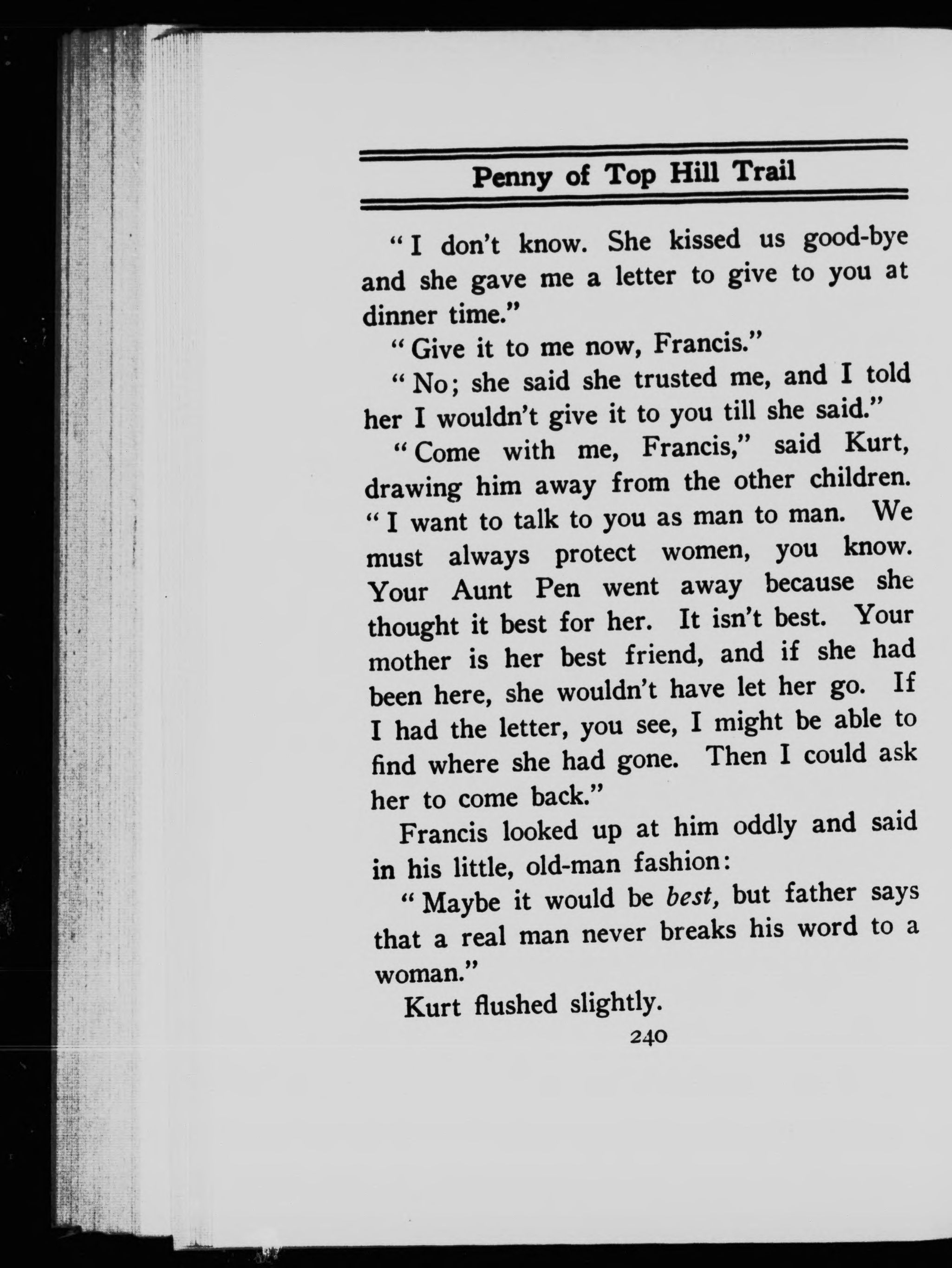 Penny of Top Hill Trail

"I don't know. She kissed us good-bye and she gave me a letter to give to you at dinner time."

"Give it to me now, Francis."

"No; she said she trusted me, and I told her I wouldn't give it to you till she said."

"Come with me, Francis," said Kurt, drawing him away from the other children. "I want to talk to you as man to man. We must always protect women, you know. Your Aunt Pen went away because she thought it best for her. It isn't best. Your mother is her best friend, and if she had been here, she wouldn't have let her go. If I had the letter, you see, I might be able to find where she had gone. Then I could ask her to come back."

Francis looked up at him oddly and said in his little, old-man fashion:

"Maybe it would be best, but father says that a real man never breaks his word to a woman."

Kurt flushed slightly.

240